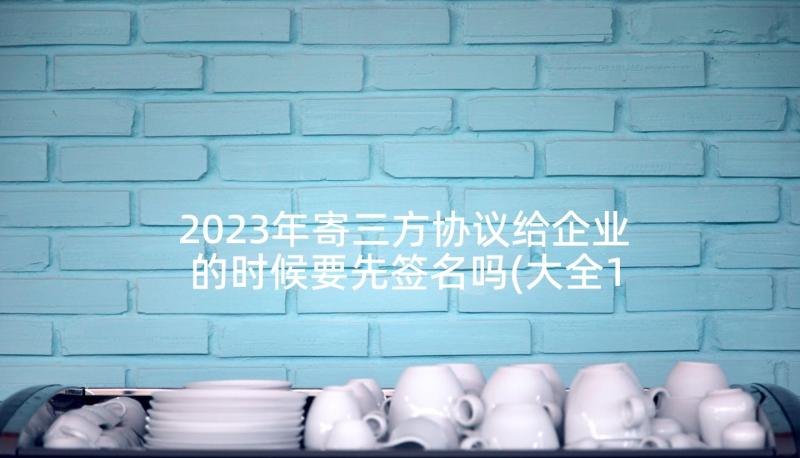 2023年寄三方协议给企业的时候要先签名吗(大全1